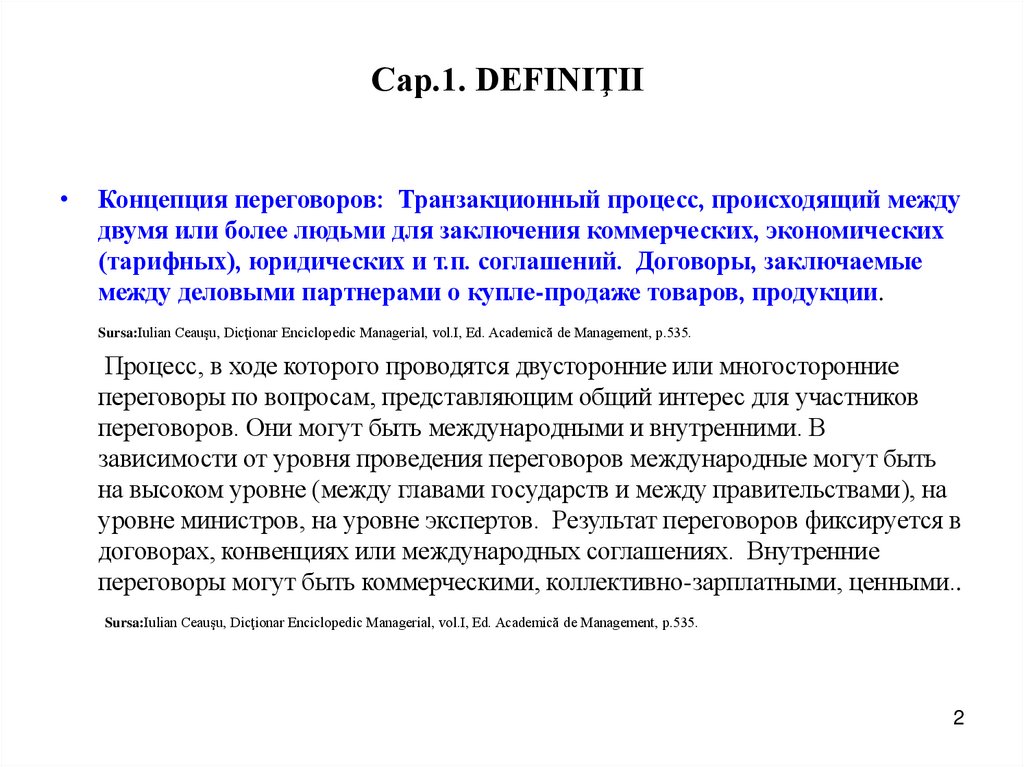 Cap.1. DEFINIŢII

• Концепция переговоров: Транзакционный процесс, происходящий между двумя или более людьми для заключения коммерческих, экономических (тарифных), юридических и т.п. соглашений. Договоры, заключаемые между деловыми партнерами о купле-продаже товаров, продукции.

Sursa:Iulian Ceauşu, Dicţionar Enciclopedic Managerial, vol.I, Ed. Academică de Management, p.535.

Процесс, в ходе которого проводятся двусторонние или многосторонние переговоры по вопросам, представляющим общий интерес для участников переговоров. Они могут быть международными и внутренними. В зависимости от уровня проведения переговоров международные могут быть на высоком уровне (между главами государств и между правительствами), на уровне министров, на уровне экспертов. Результат переговоров фиксируется в договорах, конвенциях или международных соглашениях. Внутренние переговоры могут быть коммерческими, коллективно-зарплатными, ценными..

Sursa:Iulian Ceauşu, Dicţionar Enciclopedic Managerial, vol.I, Ed. Academică de Management, p.535.

2